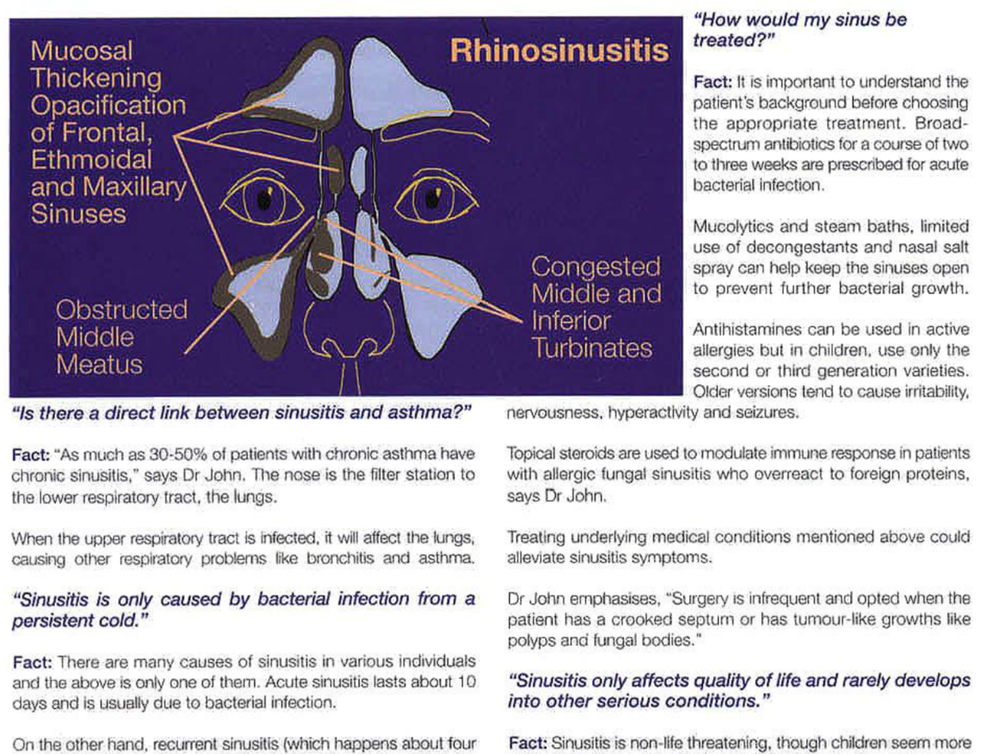 Rhinosinusitis

Mucosal Thickening Opacification of Frontal, Ethmoidal and Maxillary Sinuses

Obstructed Middle Meatus

Congested Middle and Inferior Turbinates

"Is there a direct link between sinusitis and asthma?"

Fact: "As much as 30-50% of patients with chronic asthma have chronic sinusitis," says Dr John. The nose is the filter station to the lower respiratory tract, the lungs.

When the upper respiratory tract is infected, it will affect the lungs, causing other respiratory problems like bronchitis and asthma.

"Sinusitis is only caused by bacterial infection from a persistent cold."

Fact: There are many causes of sinusitis in various individuals and the above is only one of them. Acute sinusitis lasts about 10 days and is usually due to bacterial infection.

On the other hand, recurrent sinusitis (which happens about four

"How would my sinus be treated?"

Fact: It is important to understand the patient's background before choosing the appropriate treatment. Broad-spectrum antibiotics for a course of two to three weeks are prescribed for acute bacterial infection.

Mucolytics and steam baths, limited use of decongestants and nasal salt spray can help keep the sinuses open to prevent further bacterial growth.

Antihistamines can be used in active allergies but in children, use only the second or third generation varieties. Older versions tend to cause irritability, nervousness, hyperactivity and seizures.

Topical steroids are used to modulate immune response in patients with allergic fungal sinusitis who overreact to foreign proteins, says Dr John.

Treating underlying medical conditions mentioned above could alleviate sinusitis symptoms.

Dr John emphasises, "Surgery is infrequent and opted when the patient has a crooked septum or has tumour-like growths like polyps and fungal bodies."

"Sinusitis only affects quality of life and rarely develops into other serious conditions."

Fact: Sinusitis is non-life threatening, though children seem more